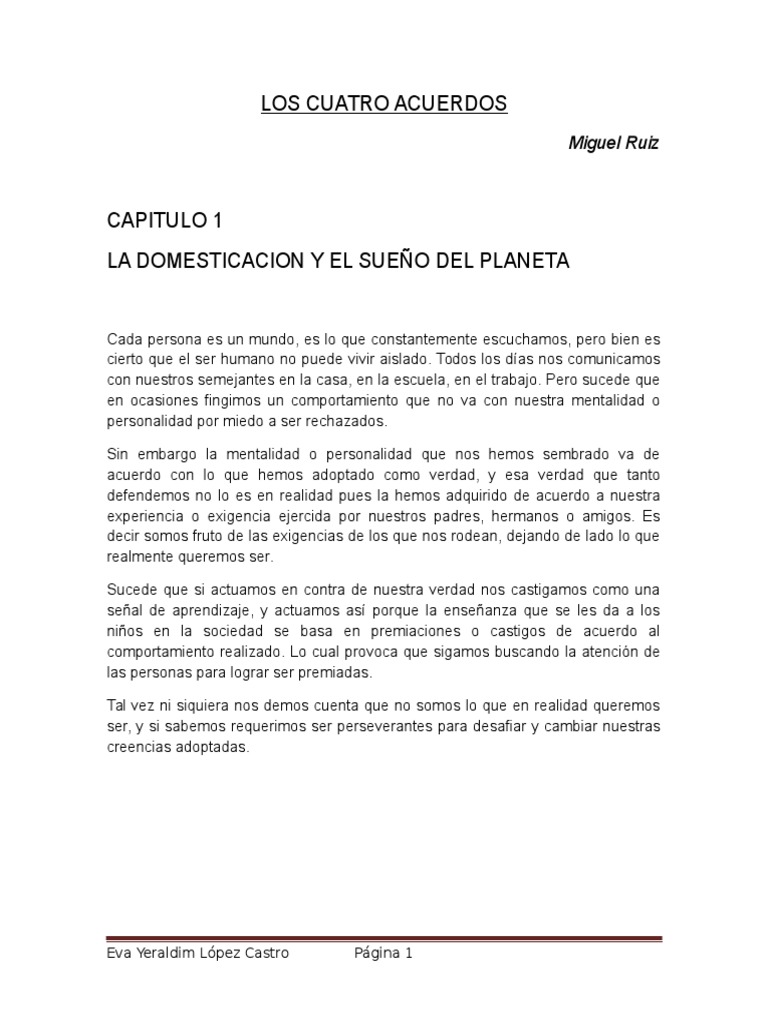 LOS CUATRO ACUERDOS

Miguel Ruiz

CAPITULO 1

LA DOMESTICACION Y EL SUEÑO DEL PLANETA

Cada persona es un mundo, es lo que constantemente escuchamos, pero bien es cierto que el ser humano no puede vivir aislado. Todos los días nos comunicamos con nuestros semejantes en la casa, en la escuela, en el trabajo. Pero sucede que en ocasiones fingimos un comportamiento que no va con nuestra mentalidad o personalidad por miedo a ser rechazados.

Sin embargo la mentalidad o personalidad que nos hemos sembrado va de acuerdo con lo que hemos adoptado como verdad, y esa verdad que tanto defendemos no lo es en realidad pues la hemos adquirido de acuerdo a nuestra experiencia o exigencia ejercida por nuestros padres, hermanos o amigos. Es decir somos fruto de las exigencias de los que nos rodean, dejando de lado lo que realmente queremos ser.

Sucede que si actuamos en contra de nuestra verdad nos castigamos como una señal de aprendizaje, y actuamos así porque la enseñanza que se les da a los niños en la sociedad se basa en premiaciones o castigos de acuerdo al comportamiento realizado. Lo cual provoca que sigamos buscando la atención de las personas para lograr ser premiadas.

Tal vez ni siquiera nos demos cuenta que no somos lo que en realidad queremos ser, y si sabemos requerimos ser perseverantes para desafiar y cambiar nuestras creencias adoptadas.

Eva Yeraldim López Castro Página 1